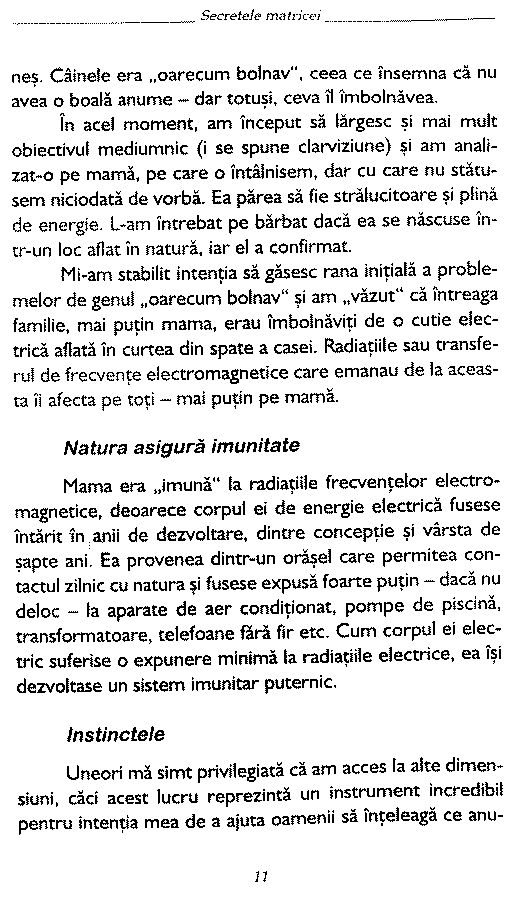 Secretele matricei

neș. Câinele era „oarecum bolnav", ceea ce însemna că nu avea o boală anume – dar totuși, ceva îl îmbolnăvea.

În acel moment, am început să lărgesc și mai mult obiectivul mediumnic (i se spune clarviziune) și am analizat-o pe mamă, pe care o întâlnisem, dar cu care nu stătusem niciodată de vorbă. Ea părea să fie strălucitoare și plină de energie. L-am întrebat pe bărbat dacă ea se născuse într-un loc aflat în natură, iar el a confirmat.

Mi-am stabilit intenția să găsesc rana inițială a problemelor de genul „oarecum bolnav" și am „văzut" că întreaga familie, mai puțin mama, erau îmbolnăviți de o cutie electrică aflată în curtea din spate a casei. Radiațiile sau transferul de frecvențe electromagnetice care emanau de la aceasta îi afecta pe toți – mai puțin pe mamă.

Natura asigură imunitate

Mama era „imună" la radiațiile frecvențelor electromagnetice, deoarece corpul ei de energie electrică fusese întărit în anii de dezvoltare, dintre concepție și vârsta de șapte ani. Ea provenea dintr-un orășel care permitea contactul zilnic cu natura și fusese expusă foarte puțin – dacă nu deloc – la aparate de aer condiționat, pompe de piscină, transformatoare, telefoane fără fir etc. Cum corpul ei electric suferise o expunere minimă la radiațiile electrice, ea își dezvoltase un sistem imunitar puternic.

Instinctele

Uneori mă simt privilegiată că am acces la alte dimensiuni, căci acest lucru reprezintă un instrument incredibil pentru intenția mea de a ajuta oamenii să înțeleagă ce anu-

11